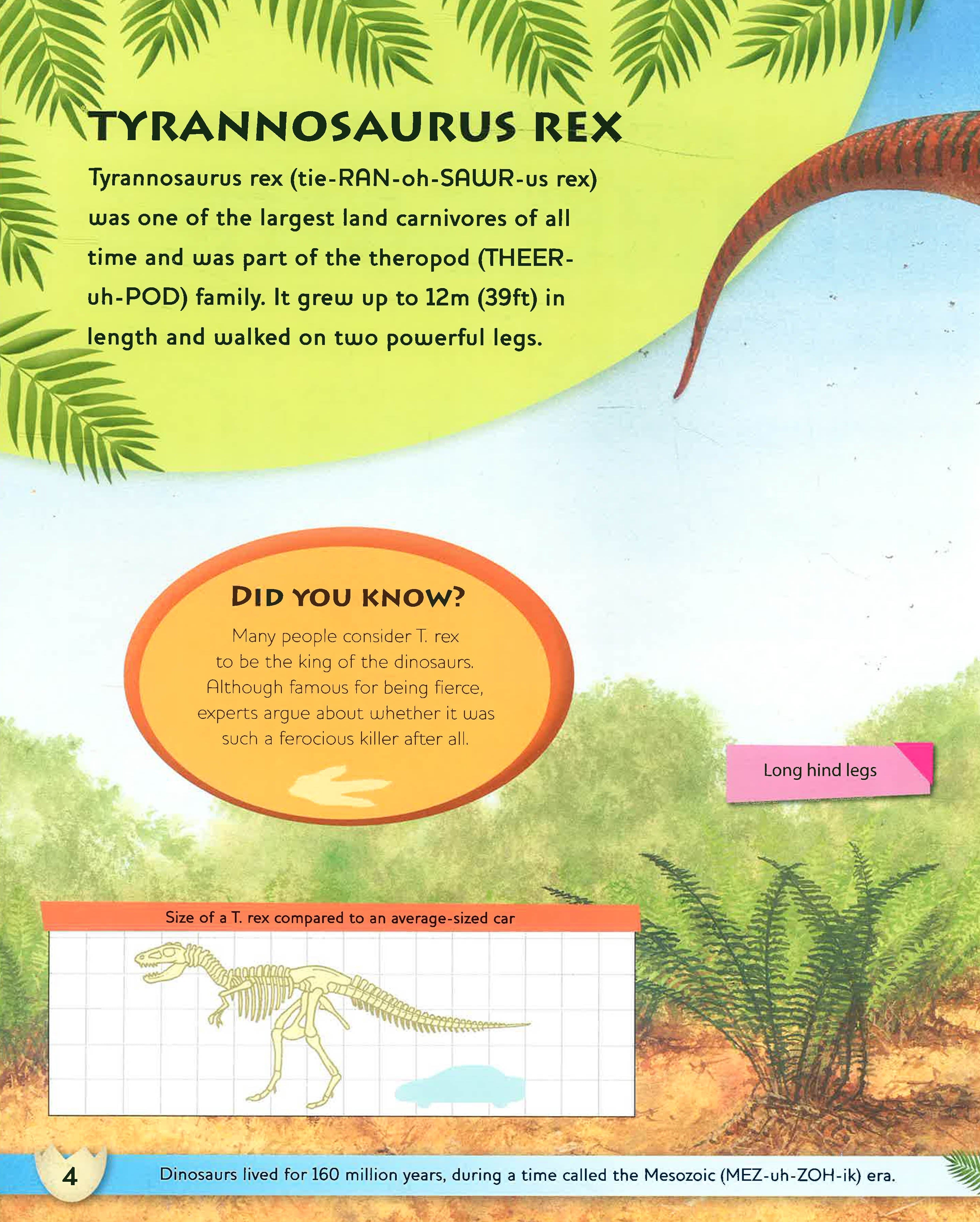 TYRANNOSAURUS REX

Tyrannosaurus rex (tie-RAN-oh-SAWR-us rex) was one of the largest land carnivores of all time and was part of the theropod (THEER-uh-POD) family. It grew up to 12m (39ft) in length and walked on two powerful legs.

DID YOU KNOW?

Many people consider T. rex to be the king of the dinosaurs. Although famous for being fierce, experts argue about whether it was such a ferocious killer after all.

Long hind legs

Size of a T. rex compared to an average-sized car

4

Dinosaurs lived for 160 million years, during a time called the Mesozoic (MEZ-uh-ZOH-ik) era.